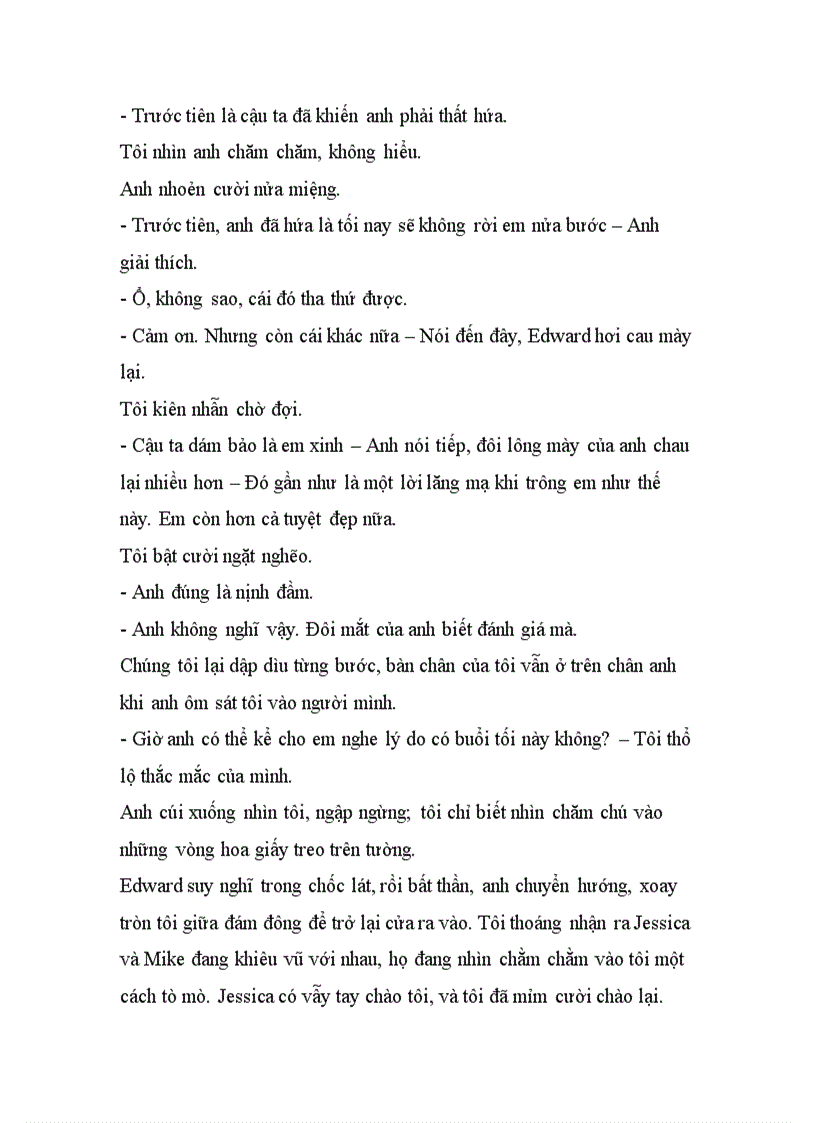 - Trước tiên là cậu ta đã khiến anh phải thất hứa.

Tôi nhìn anh chăm chăm, không hiểu.

Anh nhoẻn cười nửa miệng.

- Trước tiên, anh đã hứa là tối nay sẽ không rời em nửa bước – Anh giải thích.

- Ồ, không sao, cái đó tha thứ được.

- Cảm ơn. Nhưng còn cái khác nữa – Nói đến đây, Edward hơi cau mày lại.

Tôi kiên nhẫn chờ đợi.

- Cậu ta dám bảo là em xinh – Anh nói tiếp, đôi lông mày của anh chau lại nhiều hơn – Đó gần như là một lời lăng mạ khi trông em như thế này. Em còn hơn cả tuyệt đẹp nữa.

Tôi bật cười ngặt nghẽo.

- Anh đúng là nịnh đầm.

- Anh không nghĩ vậy. Đôi mắt của anh biết đánh giá mà.

Chúng tôi lại dập dìu từng bước, bàn chân của tôi vẫn ở trên chân anh khi anh ôm sát tôi vào người mình.

- Giờ anh có thể kể cho em nghe lý do có buổi tối này không? – Tôi thổ lộ thắc mắc của mình.

Anh cúi xuống nhìn tôi, ngập ngừng; tôi chỉ biết nhìn chăm chú vào những vòng hoa giấy treo trên tường.

Edward suy nghĩ trong chốc lát, rồi bất thần, anh chuyển hướng, xoay tròn tôi giữa đám đông để trở lại cửa ra vào. Tôi thoáng nhận ra Jessica và Mike đang khiêu vũ với nhau, họ đang nhìn chằm chằm vào tôi một cách tò mò. Jessica có vẫy tay chào tôi, và tôi đã mỉm cười chào lại.